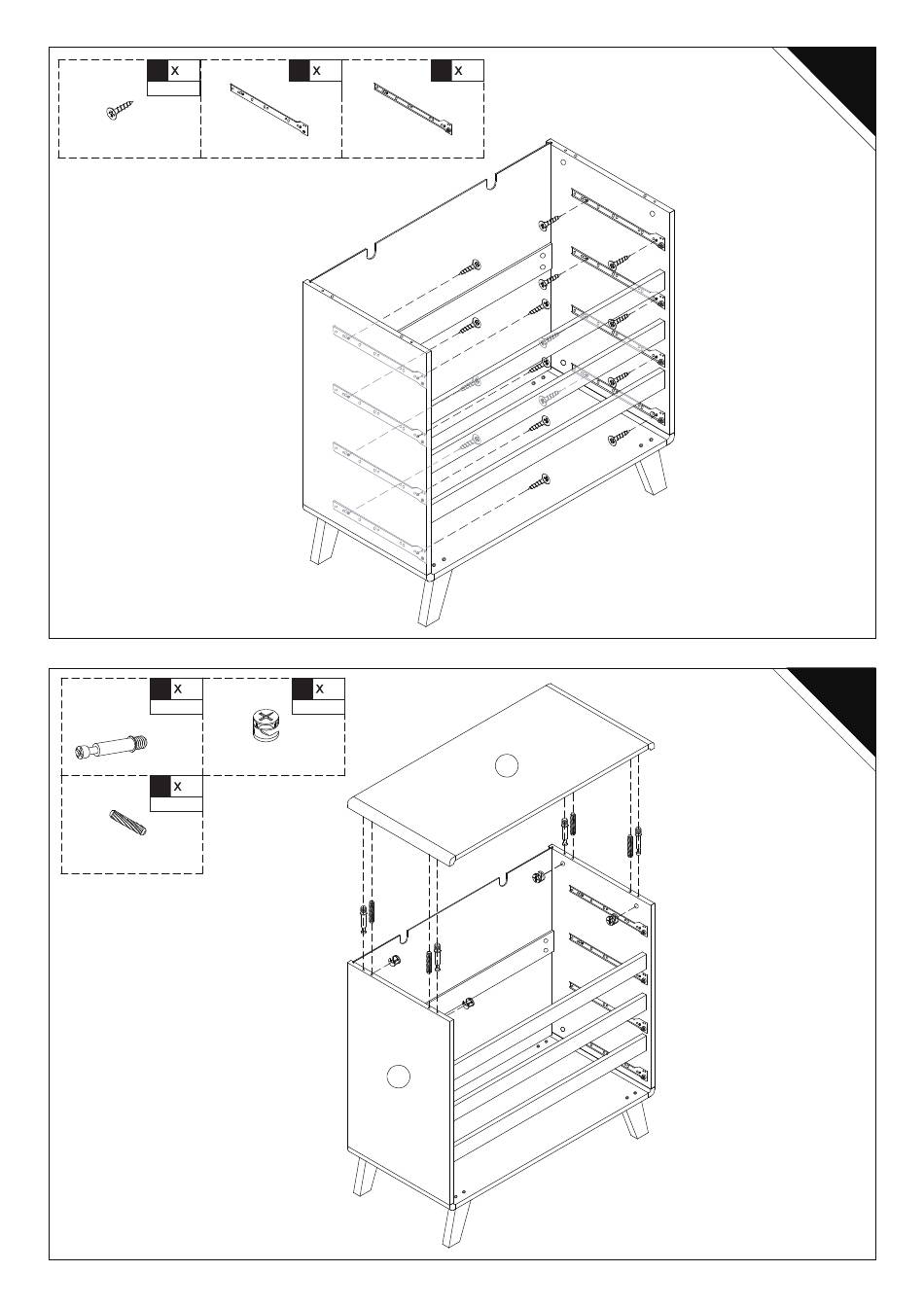 x

x

x

x

x

x